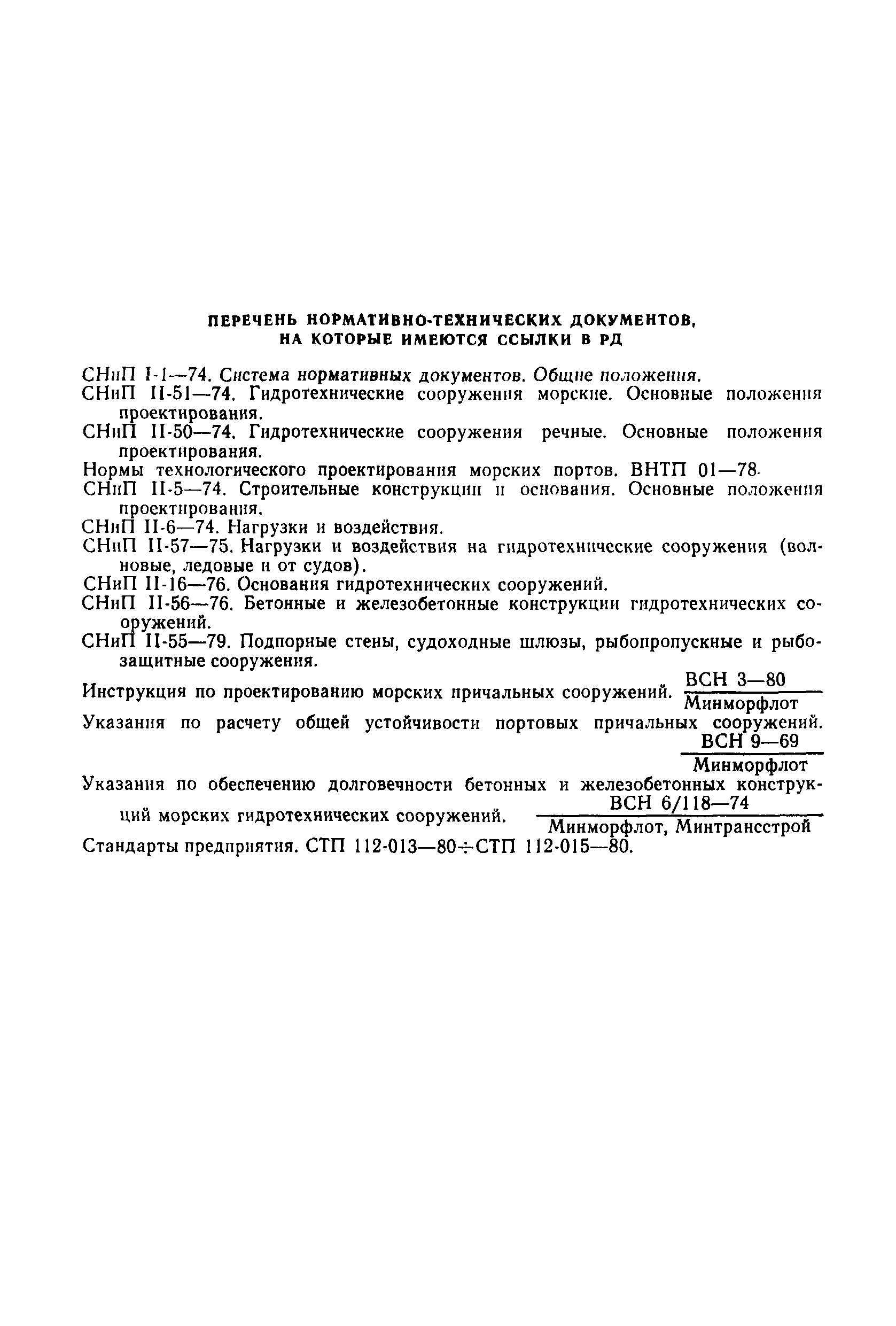 ПЕРЕЧЕНЬ НОРМАТИВНО-ТЕХНИЧЕСКИХ ДОКУМЕНТОВ, НА КОТОРЫЕ ИМЕЮТСЯ ССЫЛКИ В РД

СНиП I-1—74. Система нормативных документов. Общие положения.

СНиП II-51—74. Гидротехнические сооружения морские. Основные положения проектирования.

СНиП II-50—74. Гидротехнические сооружения речные. Основные положения проектирования.

Нормы технологического проектирования морских портов. ВНТП 01—78.

СНиП II-5—74. Строительные конструкции и основания. Основные положения проектирования.

СНиП II-6—74. Нагрузки и воздействия.

СНиП II-57—75. Нагрузки и воздействия на гидротехнические сооружения (волновые, ледовые и от судов).

СНиП II-16—76. Основания гидротехнических сооружений.

СНиП II-56—76. Бетонные и железобетонные конструкции гидротехнических сооружений.

СНиП II-55—79. Подпорные стены, судоходные шлюзы, рыбопропускные и рыбозащитные сооружения.

Инструкция по проектированию морских причальных сооружений. $\frac{\text{ВСН 3—80}}{\text{Минморфлот}}$

Указания по расчету общей устойчивости портовых причальных сооружений. $\frac{\text{ВСН 9—69}}{\text{Минморфлот}}$

Указания по обеспечению долговечности бетонных и железобетонных конструкций морских гидротехнических сооружений. $\frac{\text{ВСН 6/118—74}}{\text{Минморфлот, Минтрансстрой}}$

Стандарты предприятия. СТП 112-013—80÷СТП 112-015—80.